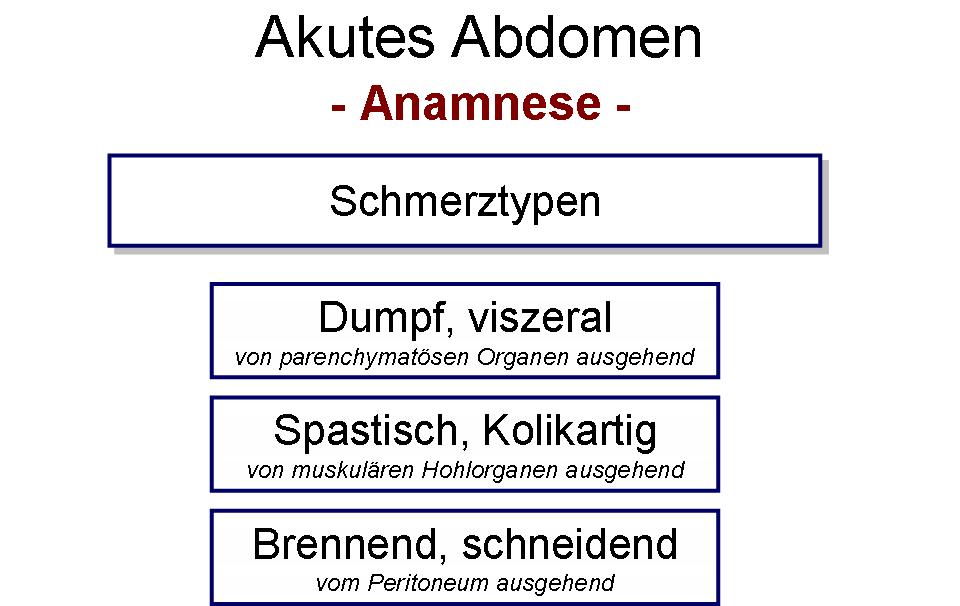 Akutes Abdomen
- Anamnese -

Schmerztypen

Dumpf, viszeral
von parenchymatösen Organen ausgehend

Spastisch, Kolikartig
von muskulären Hohlorganen ausgehend

Brennend, schneidend
vom Peritoneum ausgehend